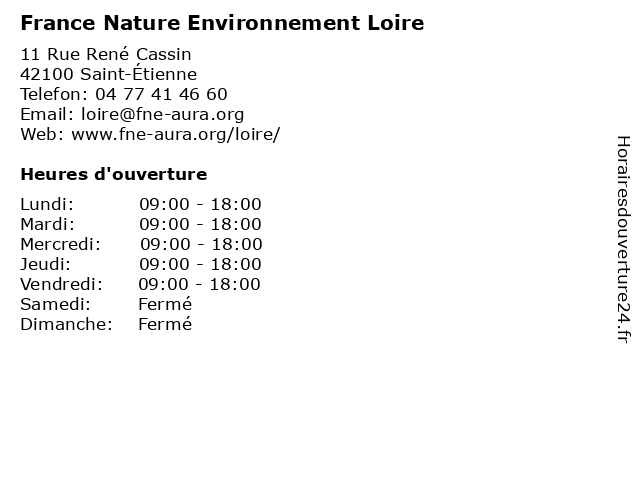 France Nature Environnement Loire

11 Rue René Cassin
42100 Saint-Étienne
Telefon: 04 77 41 46 60
Email: loire@fne-aura.org
Web: www.fne-aura.org/loire/

Heures d'ouverture

| | |
|---|---|
| Lundi: | 09:00 - 18:00 |
| Mardi: | 09:00 - 18:00 |
| Mercredi: | 09:00 - 18:00 |
| Jeudi: | 09:00 - 18:00 |
| Vendredi: | 09:00 - 18:00 |
| Samedi: | Fermé |
| Dimanche: | Fermé |

Horairesdouverture24.fr